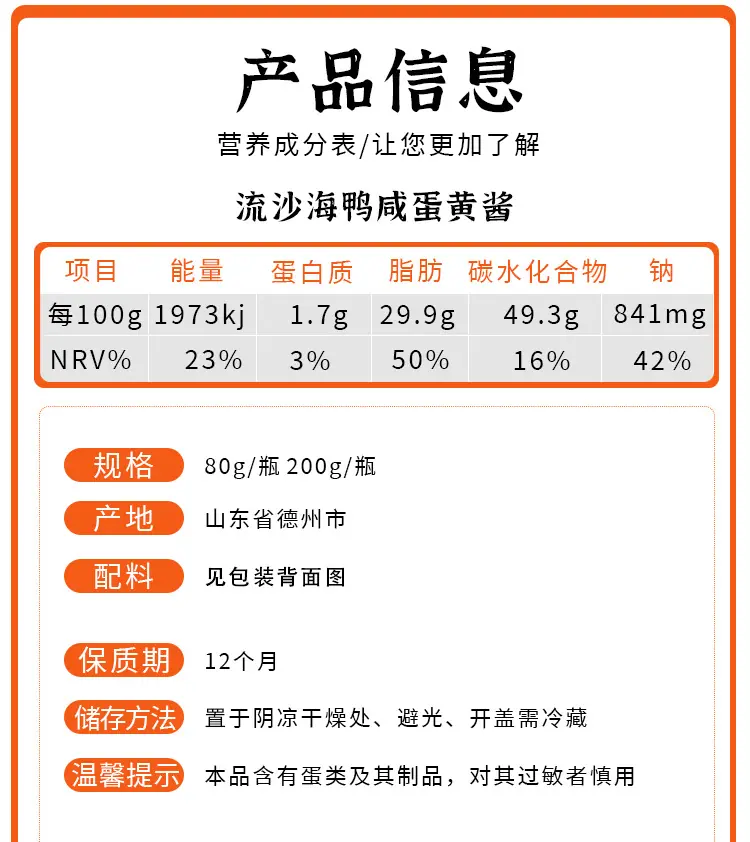 产品信息

营养成分表/让您更加了解

流沙海鸭咸蛋黄酱

| 项目 | 能量 | 蛋白质 | 脂肪 | 碳水化合物 | 钠 |
|---|---|---|---|---|---|
| 每100g | 1973kj | 1.7g | 29.9g | 49.3g | 841mg |
| NRV% | 23% | 3% | 50% | 16% | 42% |

规格 80g/瓶 200g/瓶

产地 山东省德州市

配料 见包装背面图

保质期 12个月

储存方法 置于阴凉干燥处、避光、开盖需冷藏

温馨提示 本品含有蛋类及其制品，对其过敏者慎用